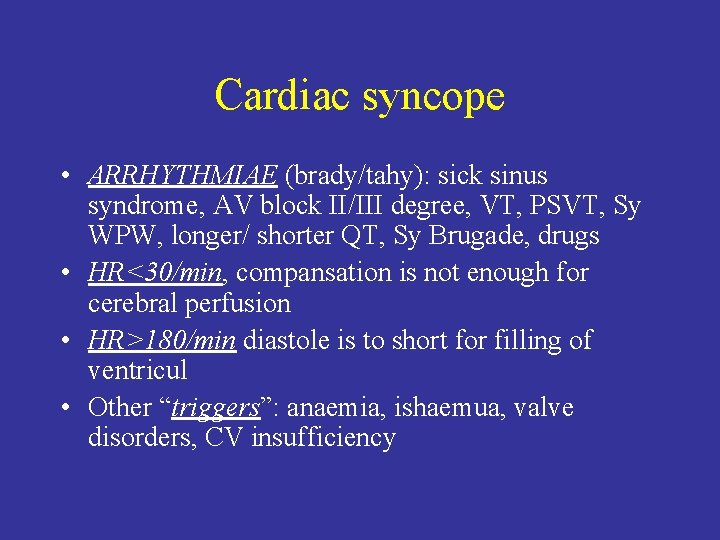 Cardiac syncope

• ARRHYTHMIAE (brady/tahy): sick sinus syndrome, AV block II/III degree, VT, PSVT, Sy WPW, longer/ shorter QT, Sy Brugade, drugs
• HR<30/min, compansation is not enough for cerebral perfusion
• HR>180/min diastole is to short for filling of ventricul
• Other “triggers”: anaemia, ishaemua, valve disorders, CV insufficiency